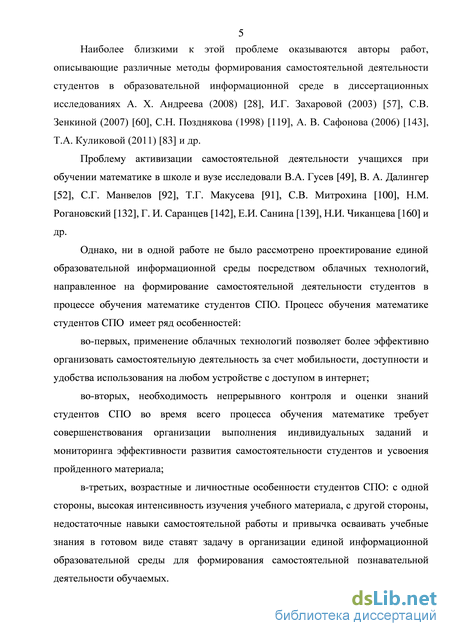 5

Наиболее близкими к этой проблеме оказываются авторы работ, описывающие различные методы формирования самостоятельной деятельности студентов в образовательной информационной среде в диссертационных исследованиях А. Х. Андреева (2008) [28], И.Г. Захаровой (2003) [57], С.В. Зенкиной (2007) [60], С.Н. Позднякова (1998) [119], А. В. Сафонова (2006) [143], Т.А. Куликовой (2011) [83] и др.

Проблему активизации самостоятельной деятельности учащихся при обучении математике в школе и вузе исследовали В.А. Гусев [49], В. А. Далингер [52], С.Г. Манвелов [92], Т.Г. Макусева [91], С.В. Митрохина [100], Н.М. Рогановский [132], Г. И. Саранцев [142], Е.И. Санина [139], Н.И. Чиканцева [160] и др.

Однако, ни в одной работе не было рассмотрено проектирование единой образовательной информационной среды посредством облачных технологий, направленное на формирование самостоятельной деятельности студентов в процессе обучения математике студентов СПО. Процесс обучения математике студентов СПО имеет ряд особенностей:

во-первых, применение облачных технологий позволяет более эффективно организовать самостоятельную деятельность за счет мобильности, доступности и удобства использования на любом устройстве с доступом в интернет;

во-вторых, необходимость непрерывного контроля и оценки знаний студентов СПО во время всего процесса обучения математике требует совершенствования организации выполнения индивидуальных заданий и мониторинга эффективности развития самостоятельности студентов и усвоения пройденного материала;

в-третьих, возрастные и личностные особенности студентов СПО: с одной стороны, высокая интенсивность изучения учебного материала, с другой стороны, недостаточные навыки самостоятельной работы и привычка осваивать учебные знания в готовом виде ставят задачу в организации единой информационной образовательной среды для формирования самостоятельной познавательной деятельности обучаемых.

dsLib.net
библиотека диссертаций